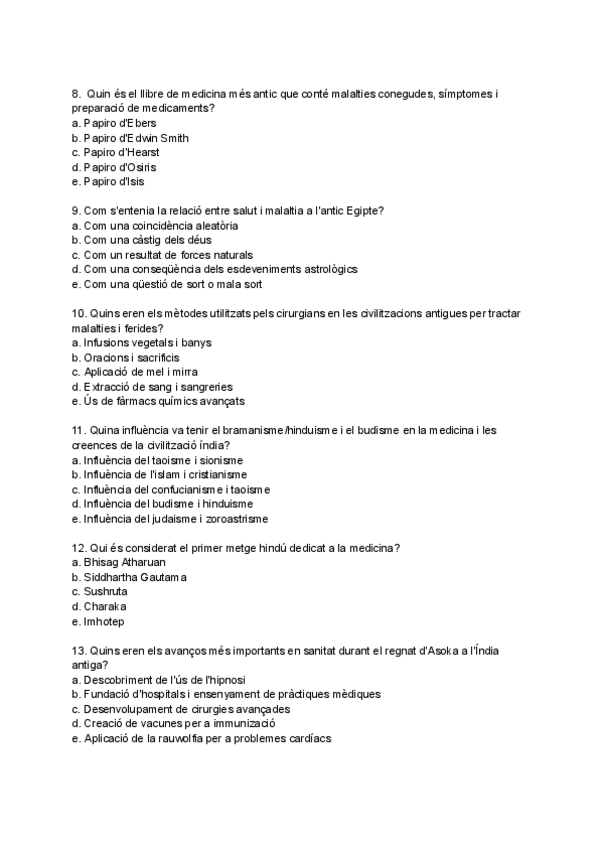 8. Quin és el llibre de medicina més antic que conté malalties conegudes, símptomes i preparació de medicaments?
a. Papiro d'Ebers
b. Papiro d'Edwin Smith
c. Papiro d'Hearst
d. Papiro d'Osiris
e. Papiro d'Isis

9. Com s'entenia la relació entre salut i malaltia a l'antic Egipte?
a. Com una coincidència aleatòria
b. Com una càstig dels déus
c. Com un resultat de forces naturals
d. Com una conseqüència dels esdeveniments astrològics
e. Com una qüestió de sort o mala sort

10. Quins eren els mètodes utilitzats pels cirurgians en les civilitzacions antigues per tractar malalties i ferides?
a. Infusions vegetals i banys
b. Oracions i sacrificis
c. Aplicació de mel i mirra
d. Extracció de sang i sangreries
e. Ús de fàrmacs químics avançats

11. Quina influència va tenir el bramanisme/hinduisme i el budisme en la medicina i les creences de la civilització índia?
a. Influència del taoisme i sionisme
b. Influència de l'islam i cristianisme
c. Influència del confucianisme i taoisme
d. Influència del budisme i hinduisme
e. Influència del judaisme i zoroastrisme

12. Qui és considerat el primer metge hindú dedicat a la medicina?
a. Bhisag Atharuan
b. Siddhartha Gautama
c. Sushruta
d. Charaka
e. Imhotep

13. Quins eren els avanços més importants en sanitat durant el regnat d'Asoka a l'Índia antiga?
a. Descobriment de l'ús de l'hipnosi
b. Fundació d'hospitals i ensenyament de pràctiques mèdiques
c. Desenvolupament de cirurgies avançades
d. Creació de vacunes per a immunizació
e. Aplicació de la rauwolfia per a problemes cardíacs